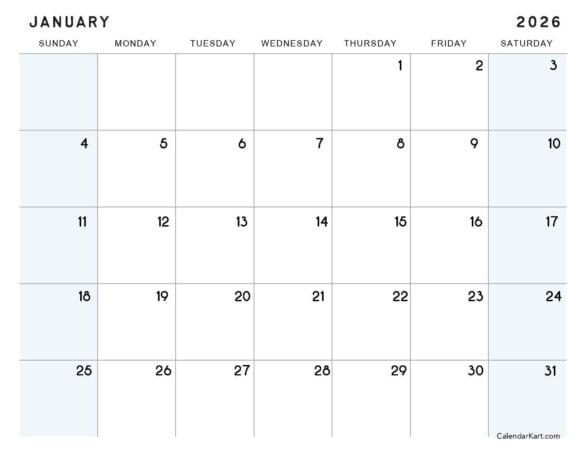 JANUARY 2026

| SUNDAY | MONDAY | TUESDAY | WEDNESDAY | THURSDAY | FRIDAY | SATURDAY |
|---|---|---|---|---|---|---|
| | | | | 1 | 2 | 3 |
| 4 | 5 | 6 | 7 | 8 | 9 | 10 |
| 11 | 12 | 13 | 14 | 15 | 16 | 17 |
| 18 | 19 | 20 | 21 | 22 | 23 | 24 |
| 25 | 26 | 27 | 28 | 29 | 30 | 31 |

CalendarKart.com